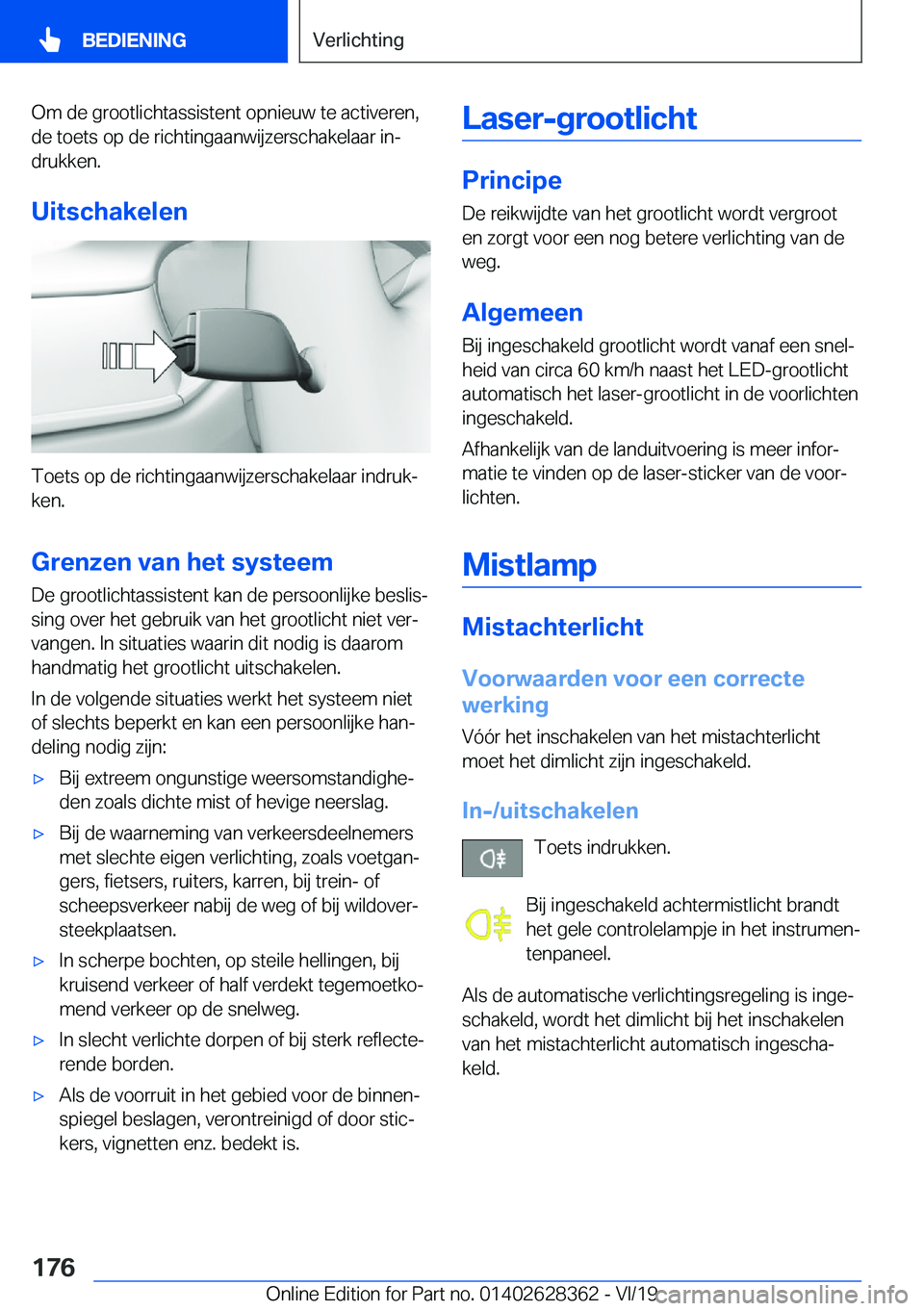 BEDIENING

Verlichting

Om de grootlichtassistent opnieuw te activeren, de toets op de richtingaanwijzerschakelaar indrukken.

Uitschakelen

Toets op de richtingaanwijzerschakelaar indrukken.

Grenzen van het systeem

De grootlichtassistent kan de persoonlijke beslissing over het gebruik van het grootlicht niet vervangen. In situaties waarin dit nodig is daarom handmatig het grootlicht uitschakelen.

In de volgende situaties werkt het systeem niet of slechts beperkt en kan een persoonlijke handeling nodig zijn:

▷ Bij extreem ongunstige weersomstandigheden zoals dichte mist of hevige neerslag.

▷ Bij de waarneming van verkeersdeelnemers met slechte eigen verlichting, zoals voetgangers, fietsers, ruiters, karren, bij trein- of scheepsverkeer nabij de weg of bij wildoversteekplaatsen.

▷ In scherpe bochten, op steile hellingen, bij kruisend verkeer of half verdekt tegemoetkomend verkeer op de snelweg.

▷ In slecht verlichte dorpen of bij sterk reflecterende borden.

▷ Als de voorruit in het gebied voor de binnenspiegel beslagen, verontreinigd of door stickers, vignetten enz. bedekt is.

Laser-grootlicht

Principe

De reikwijdte van het grootlicht wordt vergroot en zorgt voor een nog betere verlichting van de weg.

Algemeen

Bij ingeschakeld grootlicht wordt vanaf een snelheid van circa 60 km/h naast het LED-grootlicht automatisch het laser-grootlicht in de voorlichten ingeschakeld.

Afhankelijk van de landuitvoering is meer informatie te vinden op de laser-sticker van de voorlichten.

Mistlamp

Mistachterlicht

Voorwaarden voor een correcte werking

Vóór het inschakelen van het mistachterlicht moet het dimlicht zijn ingeschakeld.

In-/uitschakelen

Toets indrukken.

Bij ingeschakeld achtermistlicht brandt het gele controlelampje in het instrumentenpaneel.

Als de automatische verlichtingsregeling is ingeschakeld, wordt het dimlicht bij het inschakelen van het mistachterlicht automatisch ingeschakeld.

176

Online Edition for Part no. 01402628362 - VI/19

carmanualsonline.info